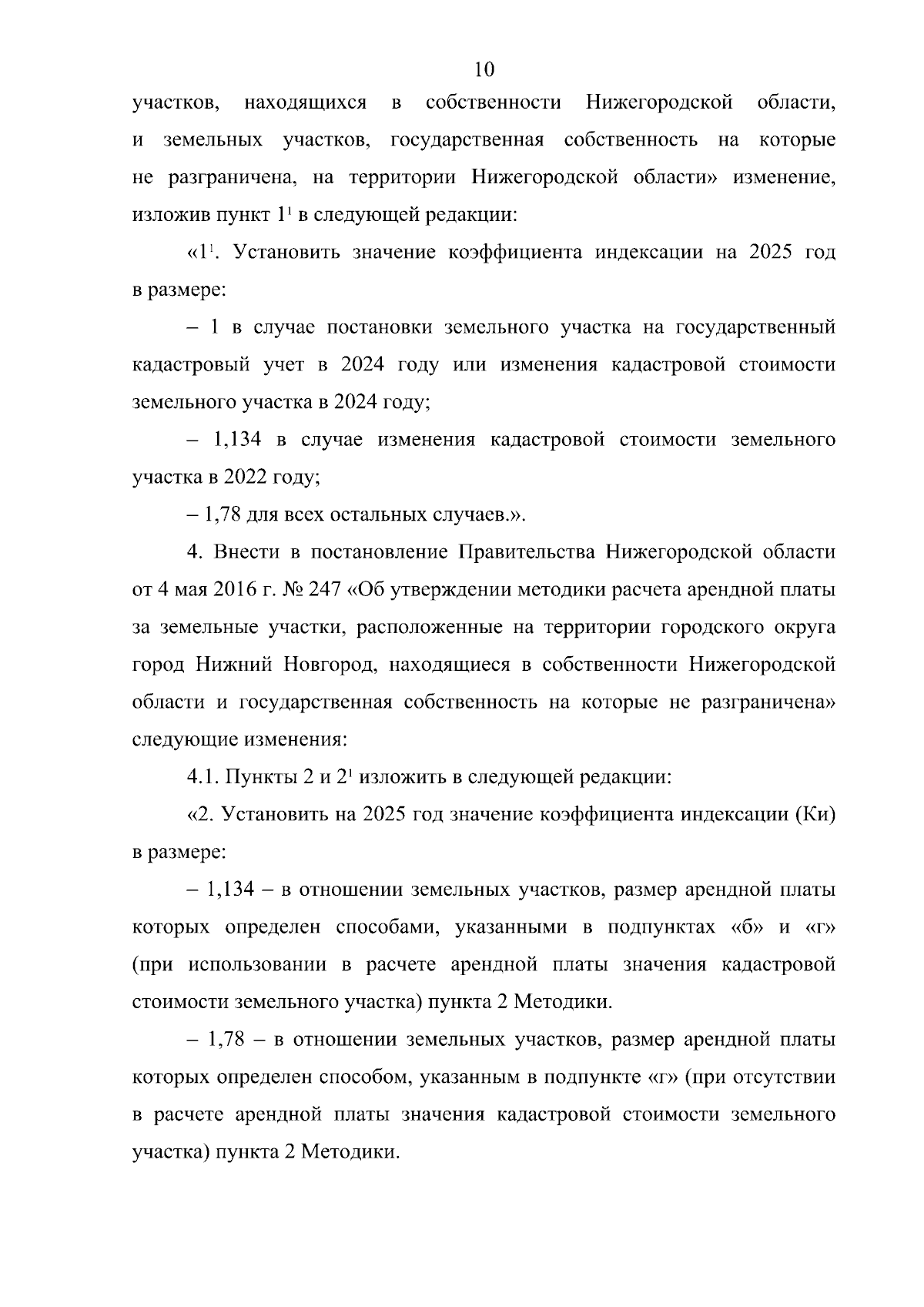 10

участков, находящихся в собственности Нижегородской области, и земельных участков, государственная собственность на которые не разграничена, на территории Нижегородской области» изменение, изложив пункт $1^1$ в следующей редакции:

«$1^1$. Установить значение коэффициента индексации на 2025 год в размере:

– 1 в случае постановки земельного участка на государственный кадастровый учет в 2024 году или изменения кадастровой стоимости земельного участка в 2024 году;

– 1,134 в случае изменения кадастровой стоимости земельного участка в 2022 году;

– 1,78 для всех остальных случаев.».

4. Внести в постановление Правительства Нижегородской области от 4 мая 2016 г. № 247 «Об утверждении методики расчета арендной платы за земельные участки, расположенные на территории городского округа город Нижний Новгород, находящиеся в собственности Нижегородской области и государственная собственность на которые не разграничена» следующие изменения:

4.1. Пункты 2 и $2^1$ изложить в следующей редакции:

«2. Установить на 2025 год значение коэффициента индексации (Ки) в размере:

– 1,134 – в отношении земельных участков, размер арендной платы которых определен способами, указанными в подпунктах «б» и «г» (при использовании в расчете арендной платы значения кадастровой стоимости земельного участка) пункта 2 Методики.

– 1,78 – в отношении земельных участков, размер арендной платы которых определен способом, указанным в подпункте «г» (при отсутствии в расчете арендной платы значения кадастровой стоимости земельного участка) пункта 2 Методики.